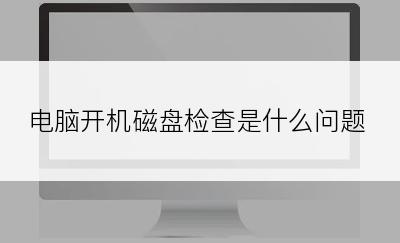 电脑开机磁盘检查是什么问题